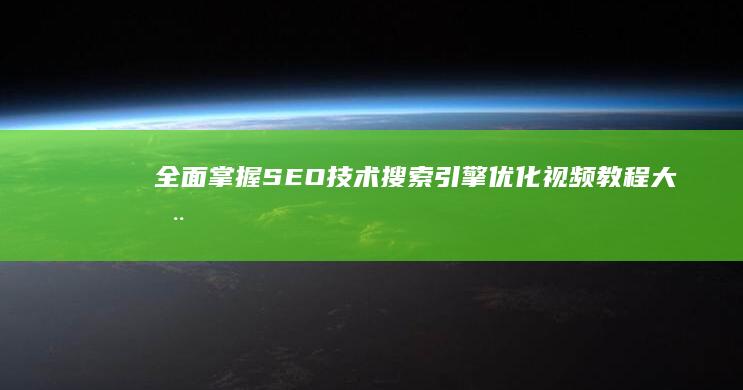 全面掌握SEO技术搜索引擎优化视频教程大..